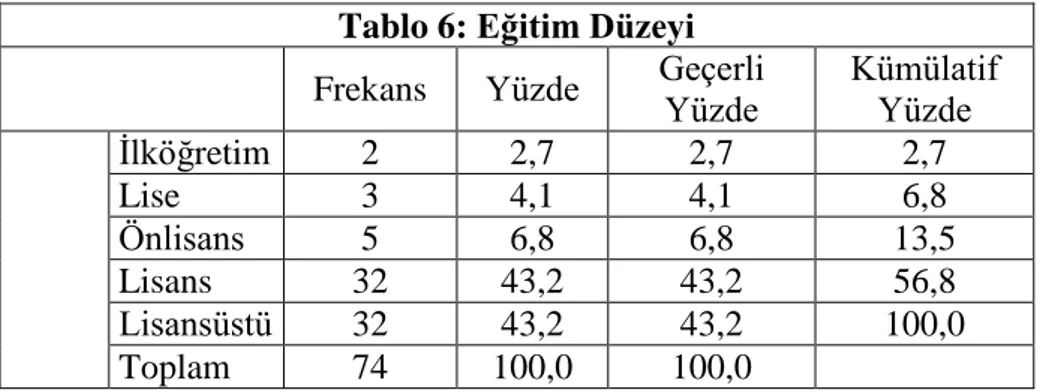 Tablo 6: Eğitim Düzeyi

| | | Frekans | Yüzde | Geçerli Yüzde | Kümülatif Yüzde |
|---|---|---|---|---|---|
| | İlköğretim | 2 | 2,7 | 2,7 | 2,7 |
| | Lise | 3 | 4,1 | 4,1 | 6,8 |
| | Önlisans | 5 | 6,8 | 6,8 | 13,5 |
| | Lisans | 32 | 43,2 | 43,2 | 56,8 |
| | Lisansüstü | 32 | 43,2 | 43,2 | 100,0 |
| | Toplam | 74 | 100,0 | 100,0 | |